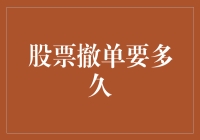 股票撤单要多久